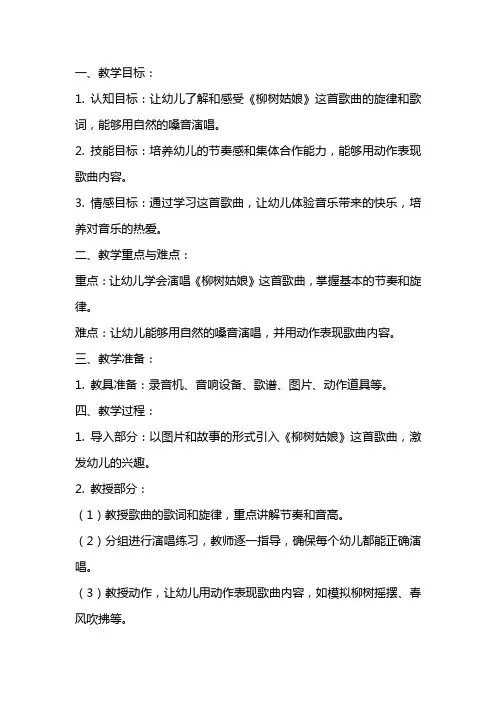 一、教学目标：

1. 认知目标：让幼儿了解和感受《柳树姑娘》这首歌曲的旋律和歌词，能够用自然的嗓音演唱。

2. 技能目标：培养幼儿的节奏感和集体合作能力，能够用动作表现歌曲内容。

3. 情感目标：通过学习这首歌曲，让幼儿体验音乐带来的快乐，培养对音乐的热爱。

二、教学重点与难点：

重点：让幼儿学会演唱《柳树姑娘》这首歌曲，掌握基本的节奏和旋律。

难点：让幼儿能够用自然的嗓音演唱，并用动作表现歌曲内容。

三、教学准备：

1. 教具准备：录音机、音响设备、歌谱、图片、动作道具等。

四、教学过程：

1. 导入部分：以图片和故事的形式引入《柳树姑娘》这首歌曲，激发幼儿的兴趣。

2. 教授部分：

（1）教授歌曲的歌词和旋律，重点讲解节奏和音高。

（2）分组进行演唱练习，教师逐一指导，确保每个幼儿都能正确演唱。

（3）教授动作，让幼儿用动作表现歌曲内容，如模拟柳树摇摆、春风吹拂等。